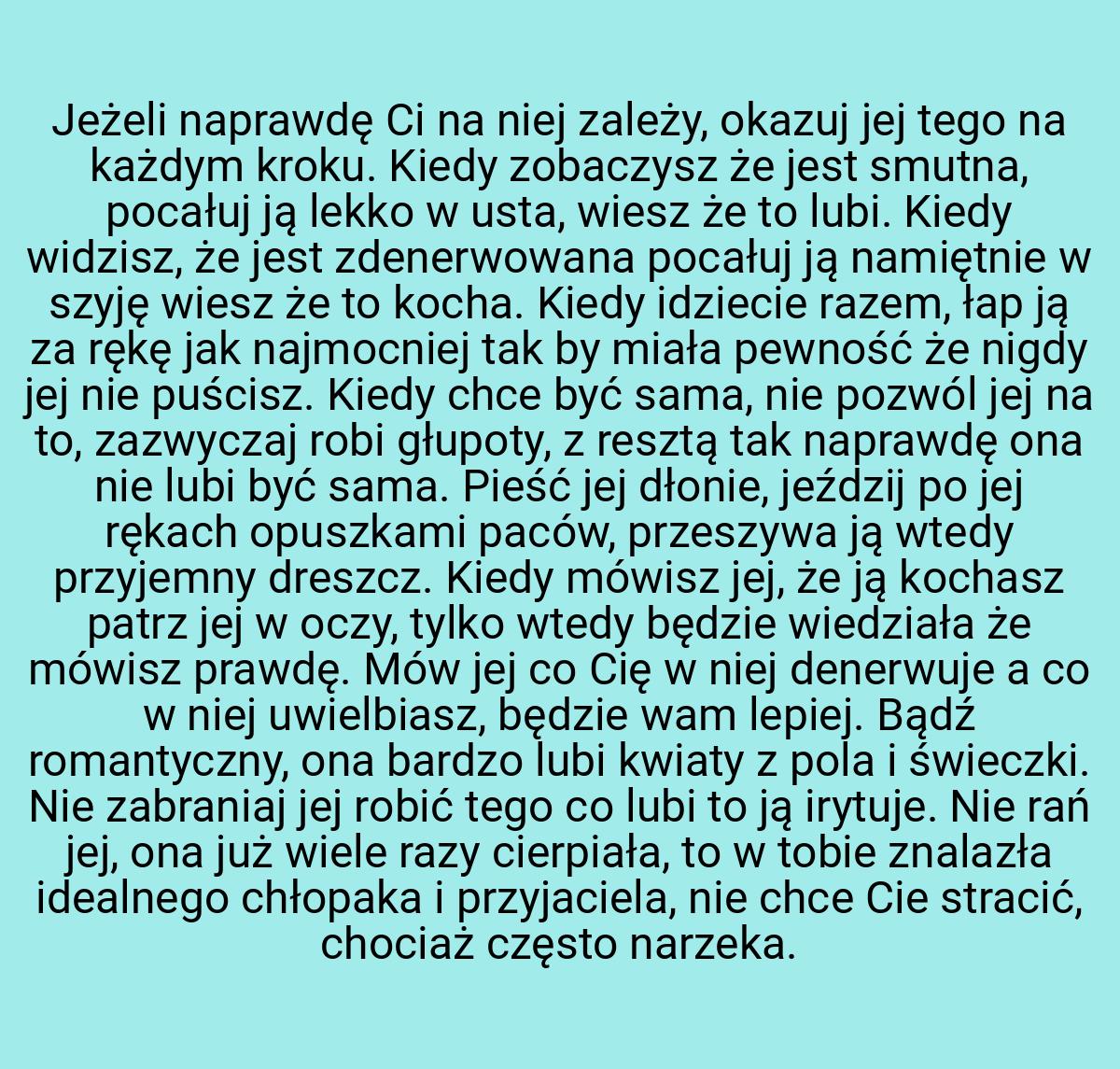 Jeżeli naprawdę Ci na niej zależy, okazuj jej tego na każdym kroku. Kiedy zobaczysz że jest smutna, pocałuj ją lekko w usta, wiesz że to lubi. Kiedy widzisz, że jest zdenerwowana pocałuj ją namiętnie w szyję wiesz że to kocha. Kiedy idziecie razem, łap ją za rękę jak najmocniej tak by miała pewność że nigdy jej nie puścisz. Kiedy chce być sama, nie pozwól jej na to, zazwyczaj robi głupoty, z resztą tak naprawdę ona nie lubi być sama. Pieść jej dłonie, jeździj po jej rękach opuszkami paców, przeszywa ją wtedy przyjemny dreszcz. Kiedy mówisz jej, że ją kochasz patrz jej w oczy, tylko wtedy będzie wiedziała że mówisz prawdę. Mów jej co Cię w niej denerwuje a co w niej uwielbiasz, będzie wam lepiej. Bądź romantyczny, ona bardzo lubi kwiaty z pola i świeczki. Nie zabraniaj jej robić tego co lubi to ją irytuje. Nie rań jej, ona już wiele razy cierpiała, to w tobie znalazła idealnego chłopaka i przyjaciela, nie chce Cie stracić, chociaż często narzeka.